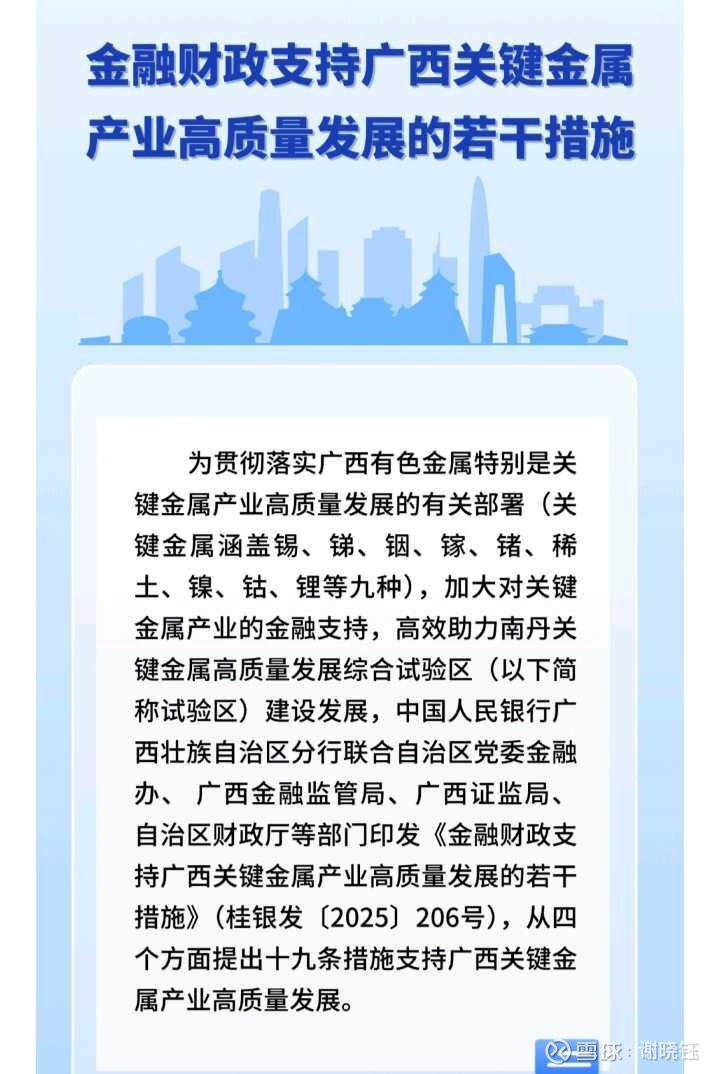 金融财政支持广西关键金属产业高质量发展的若干措施

为贯彻落实广西有色金属特别是关键金属产业高质量发展的有关部署（关键金属涵盖锡、锑、铟、镓、锗、稀土、镍、钴、锂等九种），加大对关键金属产业的金融支持，高效助力南丹关键金属高质量发展综合试验区（以下简称试验区）建设发展，中国人民银行广西壮族自治区分行联合自治区党委金融办、 广西金融监管局、广西证监局、自治区财政厅等部门印发《金融财政支持广西关键金属产业高质量发展的若干措施》（桂银发〔2025〕206号），从四个方面提出十九条措施支持广西关键金属产业高质量发展。

雪球：谢晓钰